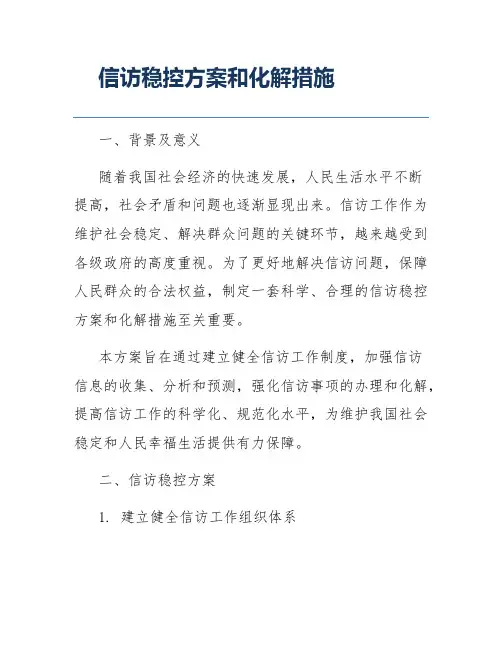 信访稳控方案和化解措施

一、背景及意义

随着我国社会经济的快速发展，人民生活水平不断提高，社会矛盾和问题也逐渐显现出来。信访工作作为维护社会稳定、解决群众问题的关键环节，越来越受到各级政府的高度重视。为了更好地解决信访问题，保障人民群众的合法权益，制定一套科学、合理的信访稳控方案和化解措施至关重要。

本方案旨在通过建立健全信访工作制度，加强信访信息的收集、分析和预测，强化信访事项的办理和化解，提高信访工作的科学化、规范化水平，为维护我国社会稳定和人民幸福生活提供有力保障。

二、信访稳控方案

1. 建立健全信访工作组织体系